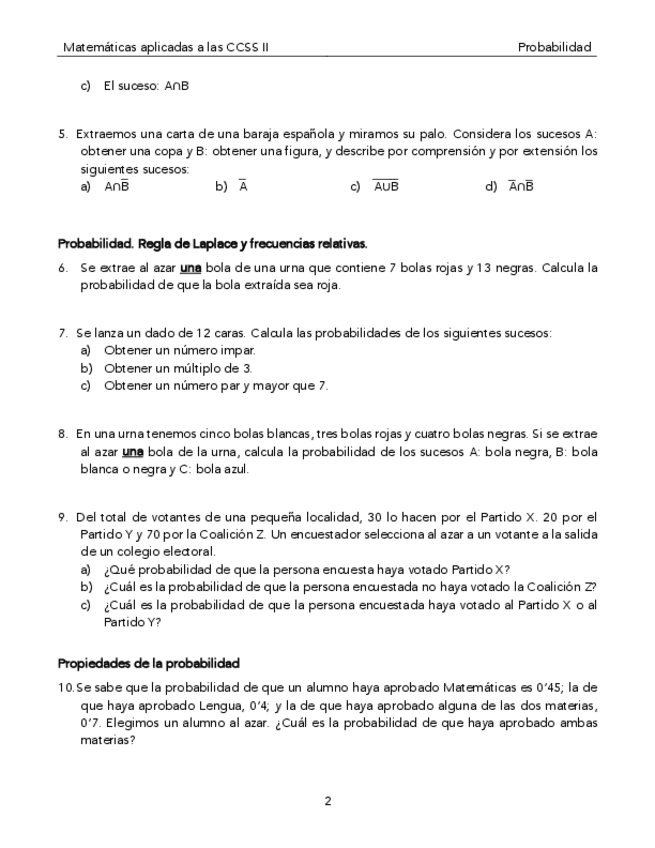 Matemáticas aplicadas a las CCSS II Probabilidad

c) El suceso: $A \cap B$

5. Extraemos una carta de una baraja española y miramos su palo. Considera los sucesos A: obtener una copa y B: obtener una figura, y describe por comprensión y por extensión los siguientes sucesos:
a) $A \cap \overline{B}$ b) $\overline{A}$ c) $\overline{A \cup B}$ d) $\overline{A} \cap \overline{B}$

Probabilidad. Regla de Laplace y frecuencias relativas.

6. Se extrae al azar una bola de una urna que contiene 7 bolas rojas y 13 negras. Calcula la probabilidad de que la bola extraída sea roja.

7. Se lanza un dado de 12 caras. Calcula las probabilidades de los siguientes sucesos:
a) Obtener un número impar.
b) Obtener un múltiplo de 3.
c) Obtener un número par y mayor que 7.

8. En una urna tenemos cinco bolas blancas, tres bolas rojas y cuatro bolas negras. Si se extrae al azar una bola de la urna, calcula la probabilidad de los sucesos A: bola negra, B: bola blanca o negra y C: bola azul.

9. Del total de votantes de una pequeña localidad, 30 lo hacen por el Partido X. 20 por el Partido Y y 70 por la Coalición Z. Un encuestador selecciona al azar a un votante a la salida de un colegio electoral.
a) ¿Qué probabilidad de que la persona encuesta haya votado Partido X?
b) ¿Cuál es la probabilidad de que la persona encuestada no haya votado la Coalición Z?
c) ¿Cuál es la probabilidad de que la persona encuestada haya votado al Partido X o al Partido Y?

Propiedades de la probabilidad

10. Se sabe que la probabilidad de que un alumno haya aprobado Matemáticas es 0'45; la de que haya aprobado Lengua, 0'4; y la de que haya aprobado alguna de las dos materias, 0'7. Elegimos un alumno al azar. ¿Cuál es la probabilidad de que haya aprobado ambas materias?

2